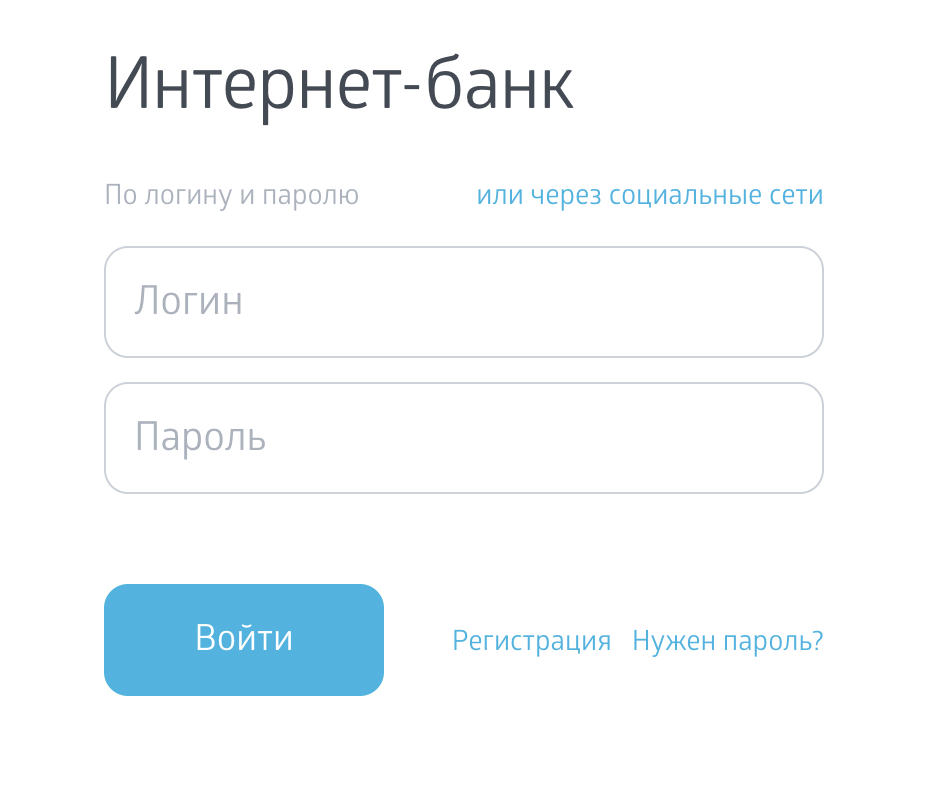 Интернет-банк

По логину и паролю  или через социальные сети

Логин

Пароль

Войти  Регистрация  Нужен пароль?